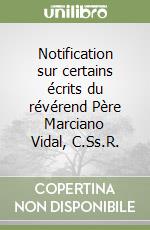 unilibro

Notification sur certains écrits du révérend Père Marciano Vidal, C.Ss.R.

COPERTINA NON DISPONIBILE